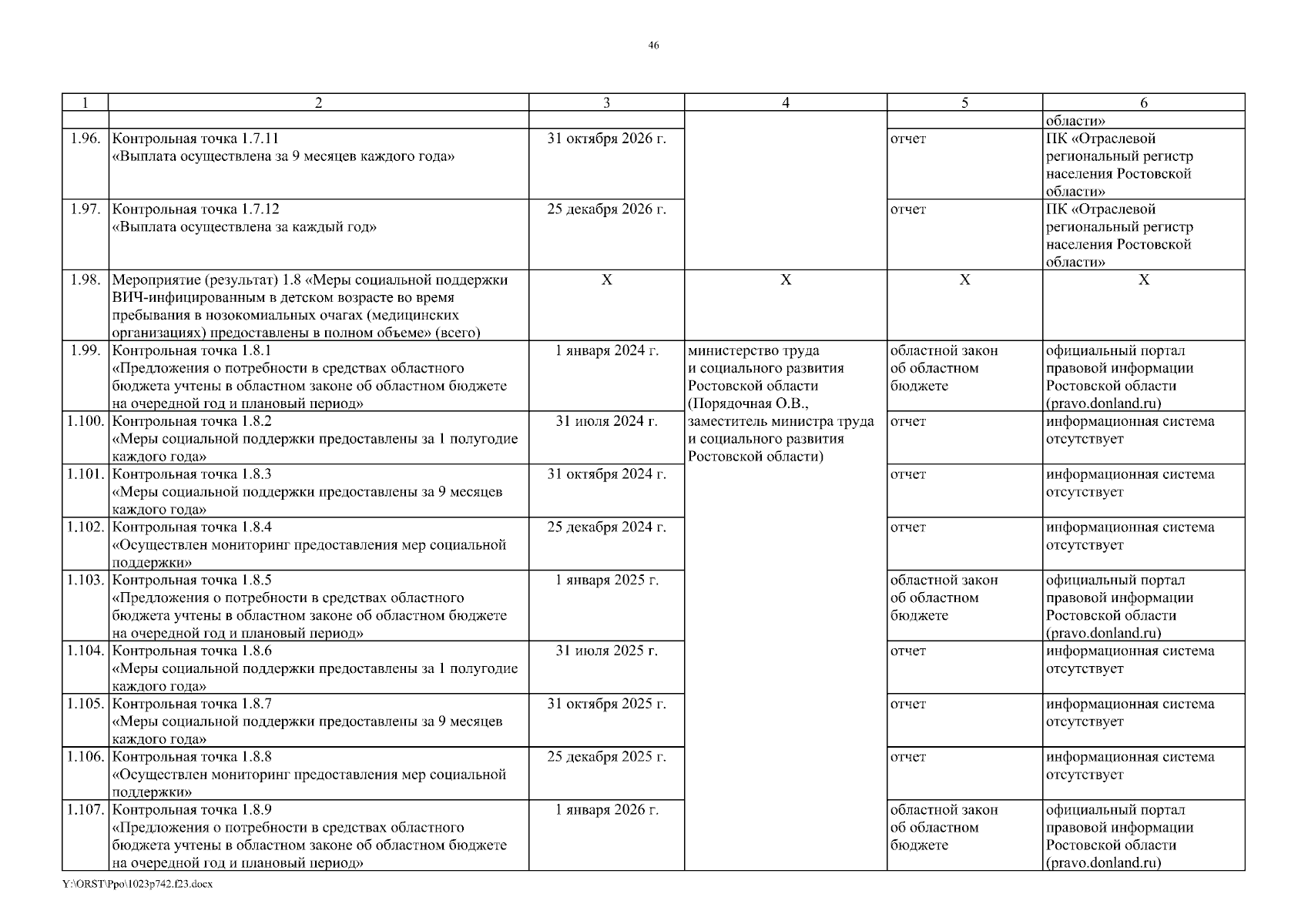 46

| 1 | 2 | 3 | 4 | 5 | 6 |
|---|---|---|---|---|---|
| | | | | | области» |
| 1.96. | Контрольная точка 1.7.11 «Выплата осуществлена за 9 месяцев каждого года» | 31 октября 2026 г. | | отчет | ПК «Отраслевой региональный регистр населения Ростовской области» |
| 1.97. | Контрольная точка 1.7.12 «Выплата осуществлена за каждый год» | 25 декабря 2026 г. | | отчет | ПК «Отраслевой региональный регистр населения Ростовской области» |
| 1.98. | Мероприятие (результат) 1.8 «Меры социальной поддержки ВИЧ-инфицированным в детском возрасте во время пребывания в нозокомиальных очагах (медицинских организациях) предоставлены в полном объеме» (всего) | Х | Х | Х | Х |
| 1.99. | Контрольная точка 1.8.1 «Предложения о потребности в средствах областного бюджета учтены в областном законе об областном бюджете на очередной год и плановый период» | 1 января 2024 г. | министерство труда и социального развития Ростовской области (Порядочная О.В., заместитель министра труда и социального развития Ростовской области) | областной закон об областном бюджете | официальный портал правовой информации Ростовской области (pravo.donland.ru) |
| 1.100. | Контрольная точка 1.8.2 «Меры социальной поддержки предоставлены за 1 полугодие каждого года» | 31 июля 2024 г. | | отчет | информационная система отсутствует |
| 1.101. | Контрольная точка 1.8.3 «Меры социальной поддержки предоставлены за 9 месяцев каждого года» | 31 октября 2024 г. | | отчет | информационная система отсутствует |
| 1.102. | Контрольная точка 1.8.4 «Осуществлен мониторинг предоставления мер социальной поддержки» | 25 декабря 2024 г. | | отчет | информационная система отсутствует |
| 1.103. | Контрольная точка 1.8.5 «Предложения о потребности в средствах областного бюджета учтены в областном законе об областном бюджете на очередной год и плановый период» | 1 января 2025 г. | | областной закон об областном бюджете | официальный портал правовой информации Ростовской области (pravo.donland.ru) |
| 1.104. | Контрольная точка 1.8.6 «Меры социальной поддержки предоставлены за 1 полугодие каждого года» | 31 июля 2025 г. | | отчет | информационная система отсутствует |
| 1.105. | Контрольная точка 1.8.7 «Меры социальной поддержки предоставлены за 9 месяцев каждого года» | 31 октября 2025 г. | | отчет | информационная система отсутствует |
| 1.106. | Контрольная точка 1.8.8 «Осуществлен мониторинг предоставления мер социальной поддержки» | 25 декабря 2025 г. | | отчет | информационная система отсутствует |
| 1.107. | Контрольная точка 1.8.9 «Предложения о потребности в средствах областного бюджета учтены в областном законе об областном бюджете на очередной год и плановый период» | 1 января 2026 г. | | областной закон об областном бюджете | официальный портал правовой информации Ростовской области (pravo.donland.ru) |

Y:\ORST\Ppo\1023p742.f23.docx